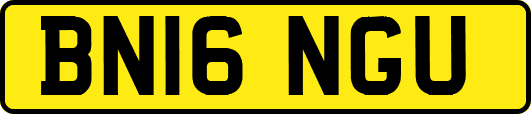 BN16 NGU